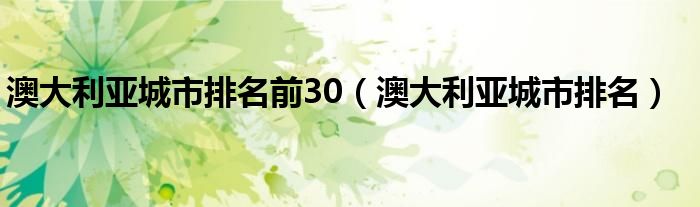 澳大利亚城市排名前30（澳大利亚城市排名）